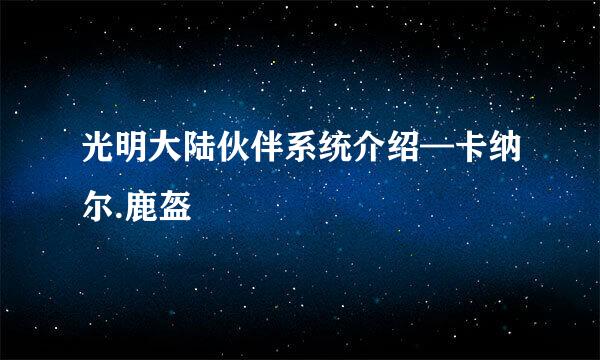 光明大陆伙伴系统介绍—卡纳尔.鹿盔